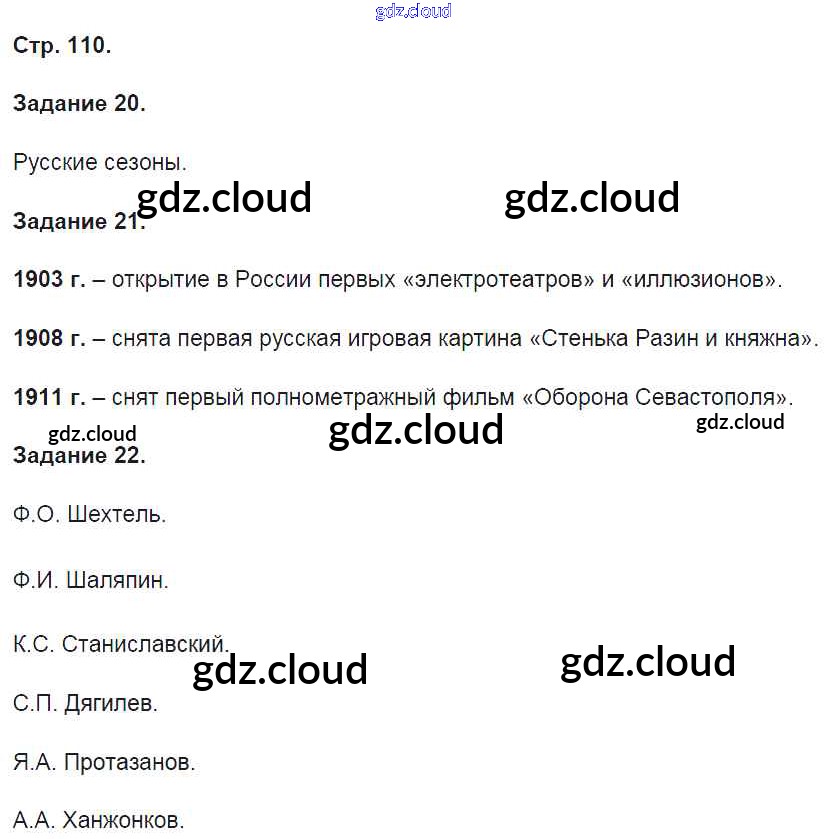 gdz.cloud

Стр. 110.

Задание 20.

Русские сезоны.

gdz.cloud gdz.cloud

Задание 21.

1903 г. – открытие в России первых «электротеатров» и «иллюзионов».

1908 г. – снята первая русская игровая картина «Стенька Разин и княжна».

1911 г. – снят первый полнометражный фильм «Оборона Севастополя».

gdz.cloud gdz.cloud gdz.cloud

Задание 22.

Ф.О. Шехтель.

Ф.И. Шаляпин.

К.С. Станиславский.

gdz.cloud gdz.cloud

С.П. Дягилев.

Я.А. Протазанов.

А.А. Ханжонков.